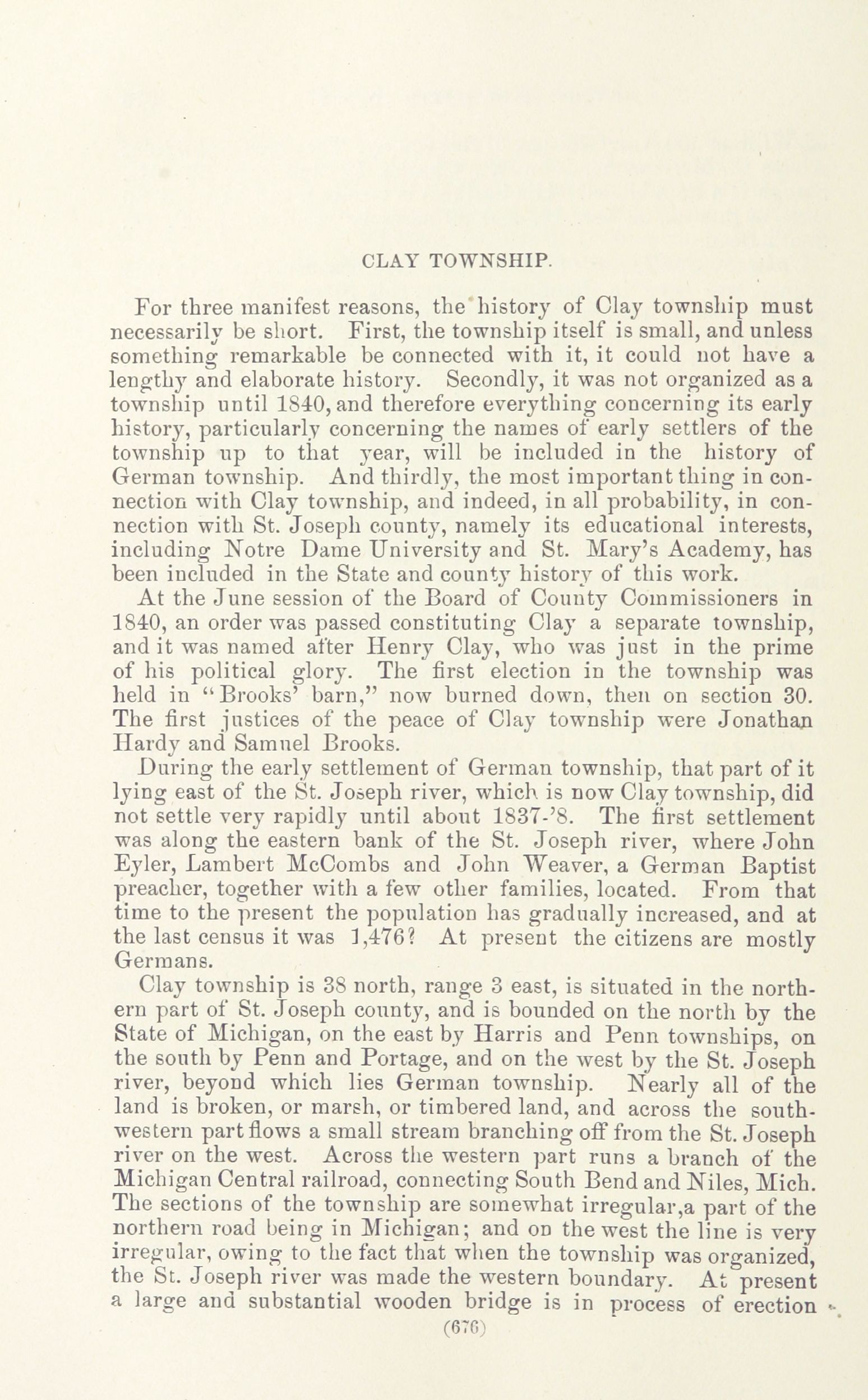 CLAY TOWNSHIP.

For three manifest reasons, the history of Clay township must necessarily be short. First, the township itself is small, and unless something remarkable be connected with it, it could not have a lengthy and elaborate history. Secondly, it was not organized as a township until 1840, and therefore everything concerning its early history, particularly concerning the names of early settlers of the township up to that year, will be included in the history of German township. And thirdly, the most important thing in connection with Clay township, and indeed, in all probability, in connection with St. Joseph county, namely its educational interests, including Notre Dame University and St. Mary's Academy, has been included in the State and county history of this work.

At the June session of the Board of County Commissioners in 1840, an order was passed constituting Clay a separate township, and it was named after Henry Clay, who was just in the prime of his political glory. The first election in the township was held in "Brooks' barn," now burned down, then on section 30. The first justices of the peace of Clay township were Jonathan Hardy and Samuel Brooks.

During the early settlement of German township, that part of it lying east of the St. Joseph river, which is now Clay township, did not settle very rapidly until about 1837-'8. The first settlement was along the eastern bank of the St. Joseph river, where John Eyler, Lambert McCombs and John Weaver, a German Baptist preacher, together with a few other families, located. From that time to the present the population has gradually increased, and at the last census it was 1,476? At present the citizens are mostly Germans.

Clay township is 38 north, range 3 east, is situated in the northern part of St. Joseph county, and is bounded on the north by the State of Michigan, on the east by Harris and Penn townships, on the south by Penn and Portage, and on the west by the St. Joseph river, beyond which lies German township. Nearly all of the land is broken, or marsh, or timbered land, and across the southwestern part flows a small stream branching off from the St. Joseph river on the west. Across the western part runs a branch of the Michigan Central railroad, connecting South Bend and Niles, Mich. The sections of the township are somewhat irregular,a part of the northern road being in Michigan; and on the west the line is very irregular, owing to the fact that when the township was organized, the St. Joseph river was made the western boundary. At present a large and substantial wooden bridge is in process of erection

(676)